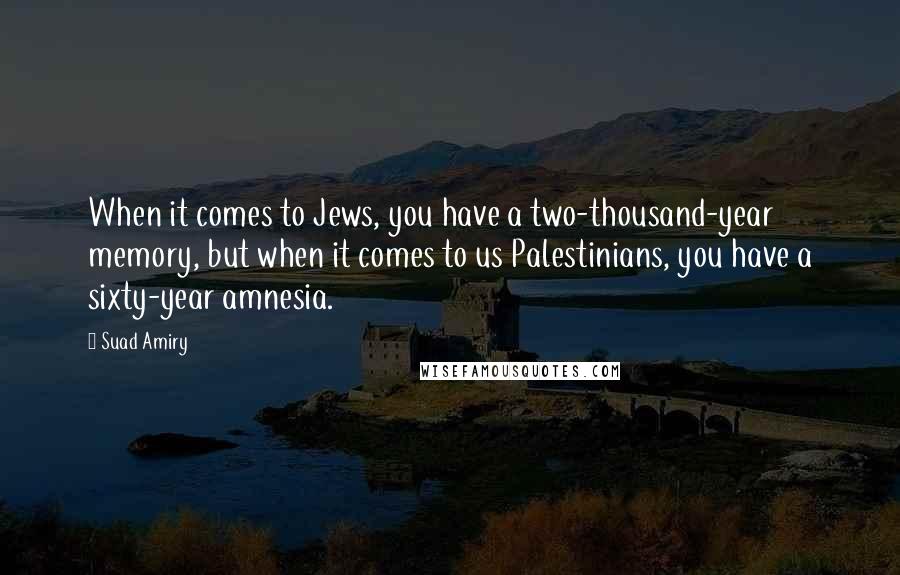 When it comes to Jews, you have a two-thousand-year memory, but when it comes to us Palestinians, you have a sixty-year amnesia.

Suad Amiry

WISEFAMOUSQUOTES.COM